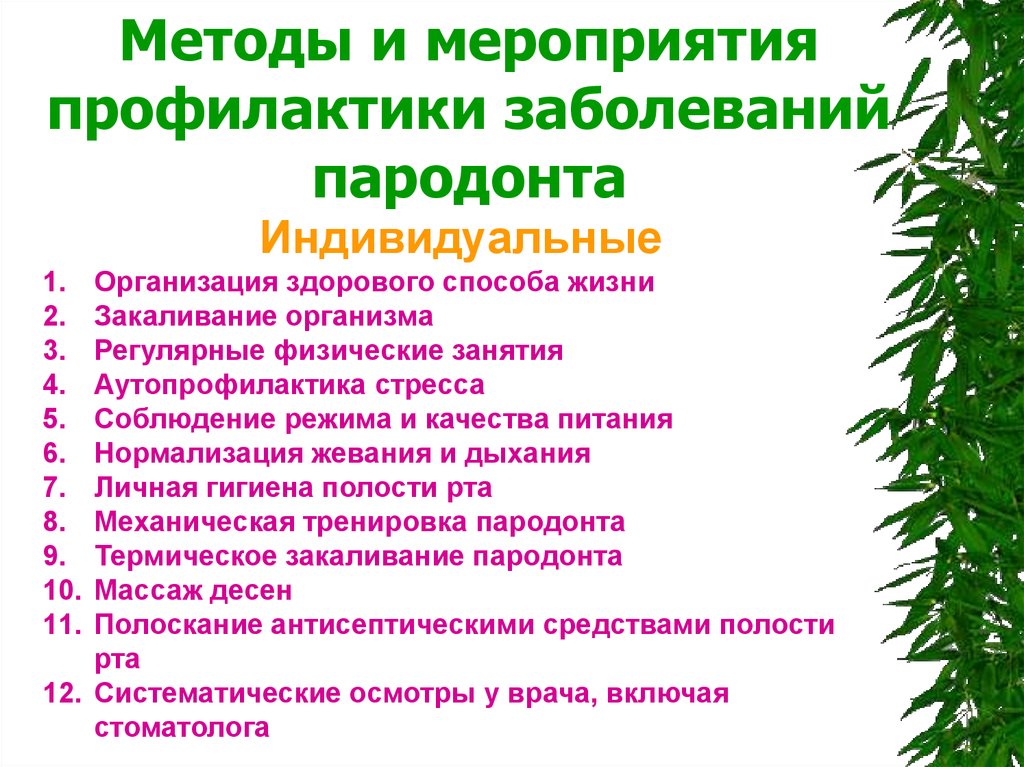 Методы и мероприятия профилактики заболеваний пародонта

Индивидуальные

1. Организация здорового способа жизни
2. Закаливание организма
3. Регулярные физические занятия
4. Аутопрофилактика стресса
5. Соблюдение режима и качества питания
6. Нормализация жевания и дыхания
7. Личная гигиена полости рта
8. Механическая тренировка пародонта
9. Термическое закаливание пародонта
10. Массаж десен
11. Полоскание антисептическими средствами полости рта
12. Систематические осмотры у врача, включая стоматолога